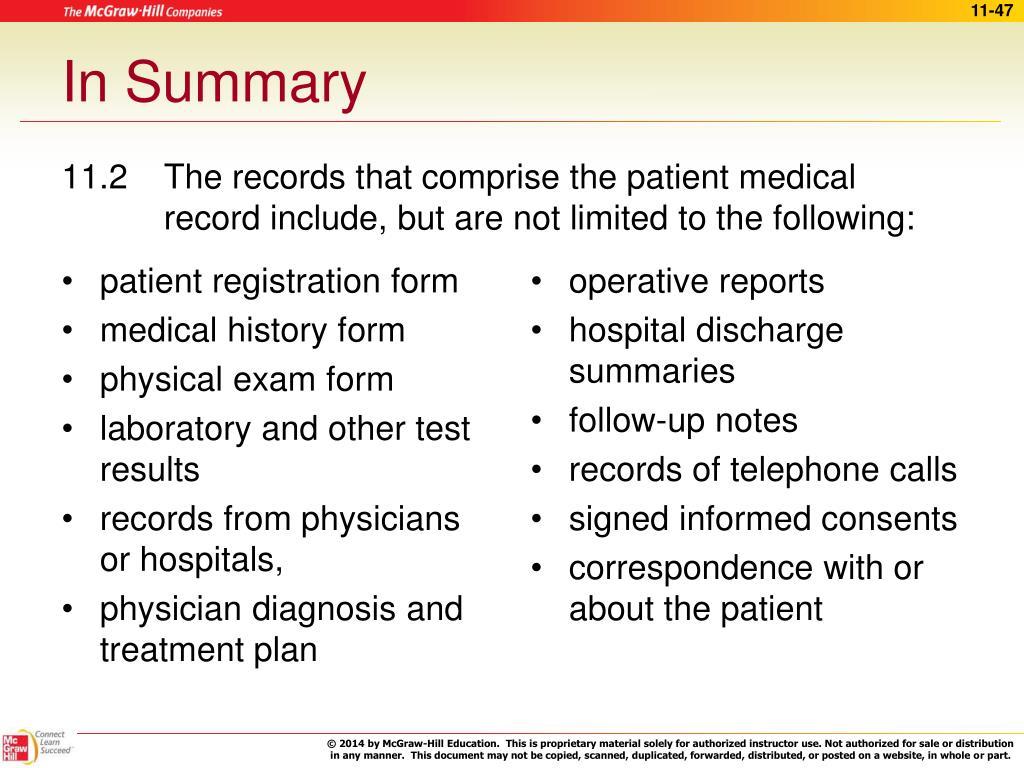 The McGraw-Hill Companies

11-47

In Summary

11.2 The records that comprise the patient medical record include, but are not limited to the following:

• patient registration form
• medical history form
• physical exam form
• laboratory and other test results
• records from physicians or hospitals,
• physician diagnosis and treatment plan

• operative reports
• hospital discharge summaries
• follow-up notes
• records of telephone calls
• signed informed consents
• correspondence with or about the patient

Mc Graw Hill

Connect Learn Succeed

© 2014 by McGraw-Hill Education. This is proprietary material solely for authorized instructor use. Not authorized for sale or distribution in any manner. This document may not be copied, scanned, duplicated, forwarded, distributed, or posted on a website, in whole or part.